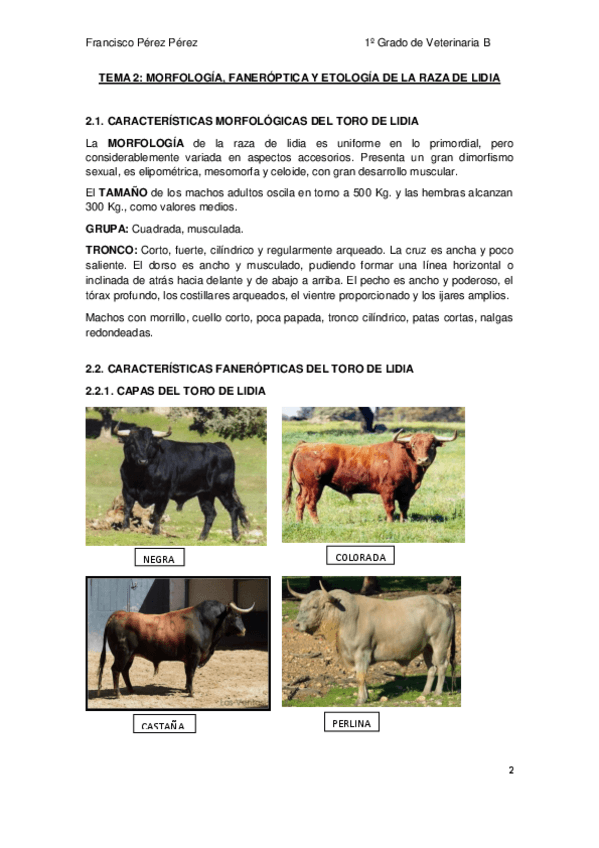 Francisco Pérez Pérez 1º Grado de Veterinaria B

TEMA 2: MORFOLOGÍA, FANERÓPTICA Y ETOLOGÍA DE LA RAZA DE LIDIA

2.1. CARACTERÍSTICAS MORFOLÓGICAS DEL TORO DE LIDIA

La MORFOLOGÍA de la raza de lidia es uniforme en lo primordial, pero considerablemente variada en aspectos accesorios. Presenta un gran dimorfismo sexual, es elipométrica, mesomorfa y celoide, con gran desarrollo muscular.

El TAMAÑO de los machos adultos oscila en torno a 500 Kg. y las hembras alcanzan 300 Kg., como valores medios.

GRUPA: Cuadrada, musculada.

TRONCO: Corto, fuerte, cilíndrico y regularmente arqueado. La cruz es ancha y poco saliente. El dorso es ancho y musculado, pudiendo formar una línea horizontal o inclinada de atrás hacia delante y de abajo a arriba. El pecho es ancho y poderoso, el tórax profundo, los costillares arqueados, el vientre proporcionado y los ijares amplios.

Machos con morrillo, cuello corto, poca papada, tronco cilíndrico, patas cortas, nalgas redondeadas.

2.2. CARACTERÍSTICAS FANERÓPTICAS DEL TORO DE LIDIA

2.2.1. CAPAS DEL TORO DE LIDIA

NEGRA

COLORADA

CASTAÑA

PERLINA

2